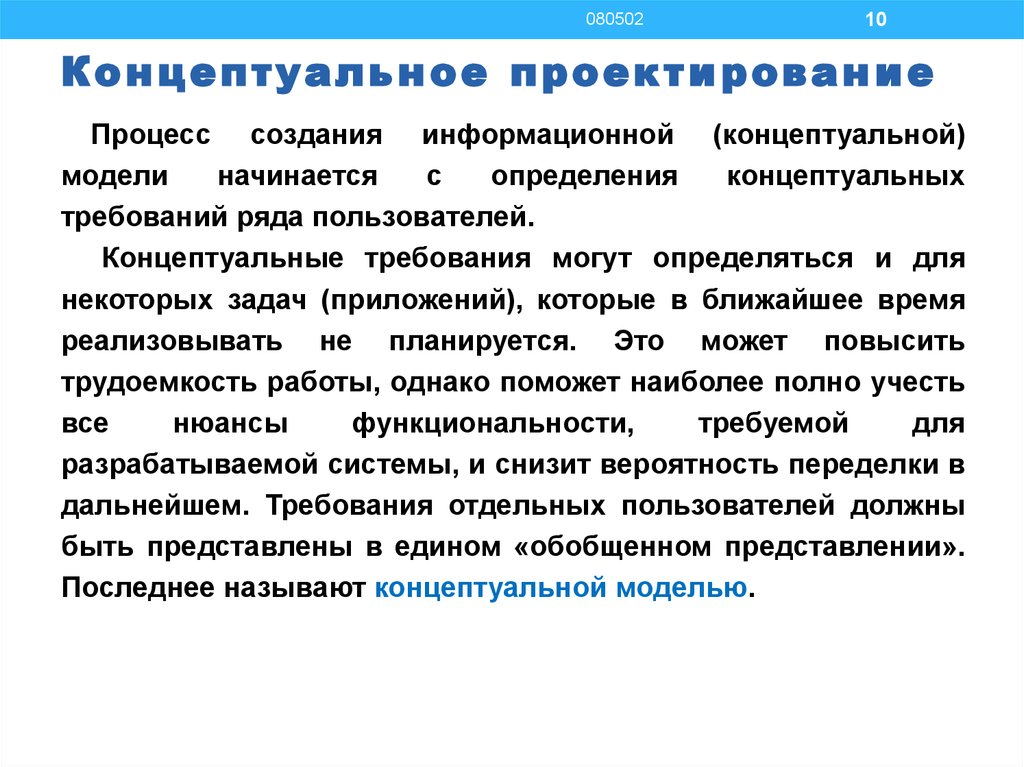 080502

10

Концептуальное проектирование

Процесс создания информационной (концептуальной) модели начинается с определения концептуальных требований ряда пользователей.

Концептуальные требования могут определяться и для некоторых задач (приложений), которые в ближайшее время реализовывать не планируется. Это может повысить трудоемкость работы, однако поможет наиболее полно учесть все нюансы функциональности, требуемой для разрабатываемой системы, и снизит вероятность переделки в дальнейшем. Требования отдельных пользователей должны быть представлены в едином «обобщенном представлении». Последнее называют концептуальной моделью.